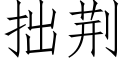 拙荆